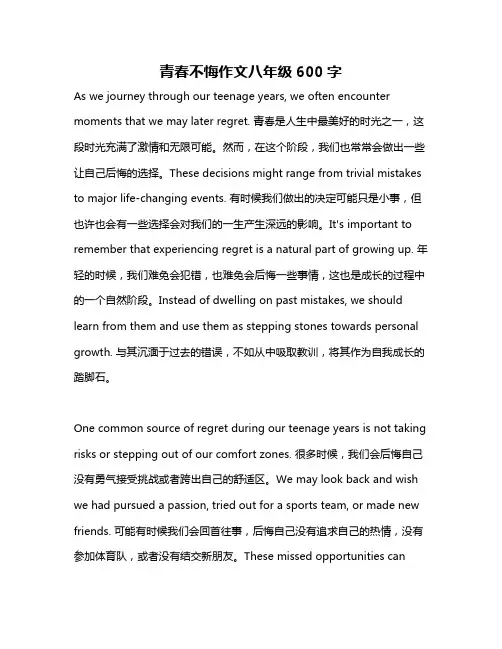 青春不悔作文八年级 600 字

As we journey through our teenage years, we often encounter moments that we may later regret. 青春是人生中最美好的时光之一，这段时光充满了激情和无限可能。然而，在这个阶段，我们也常常会做出一些让自己后悔的选择。These decisions might range from trivial mistakes to major life-changing events. 有时候我们做出的决定可能只是小事，但也许也会有一些选择会对我们的一生产生深远的影响。It's important to remember that experiencing regret is a natural part of growing up. 年轻的时候，我们难免会犯错，也难免会后悔一些事情，这也是成长的过程中的一个自然阶段。Instead of dwelling on past mistakes, we should learn from them and use them as stepping stones towards personal growth. 与其沉湎于过去的错误，不如从中吸取教训，将其作为自我成长的踏脚石。

One common source of regret during our teenage years is not taking risks or stepping out of our comfort zones. 很多时候，我们会后悔自己没有勇气接受挑战或者跨出自己的舒适区。We may look back and wish we had pursued a passion, tried out for a sports team, or made new friends. 可能有时候我们会回首往事，后悔自己没有追求自己的热情，没有参加体育队，或者没有结交新朋友。These missed opportunities can